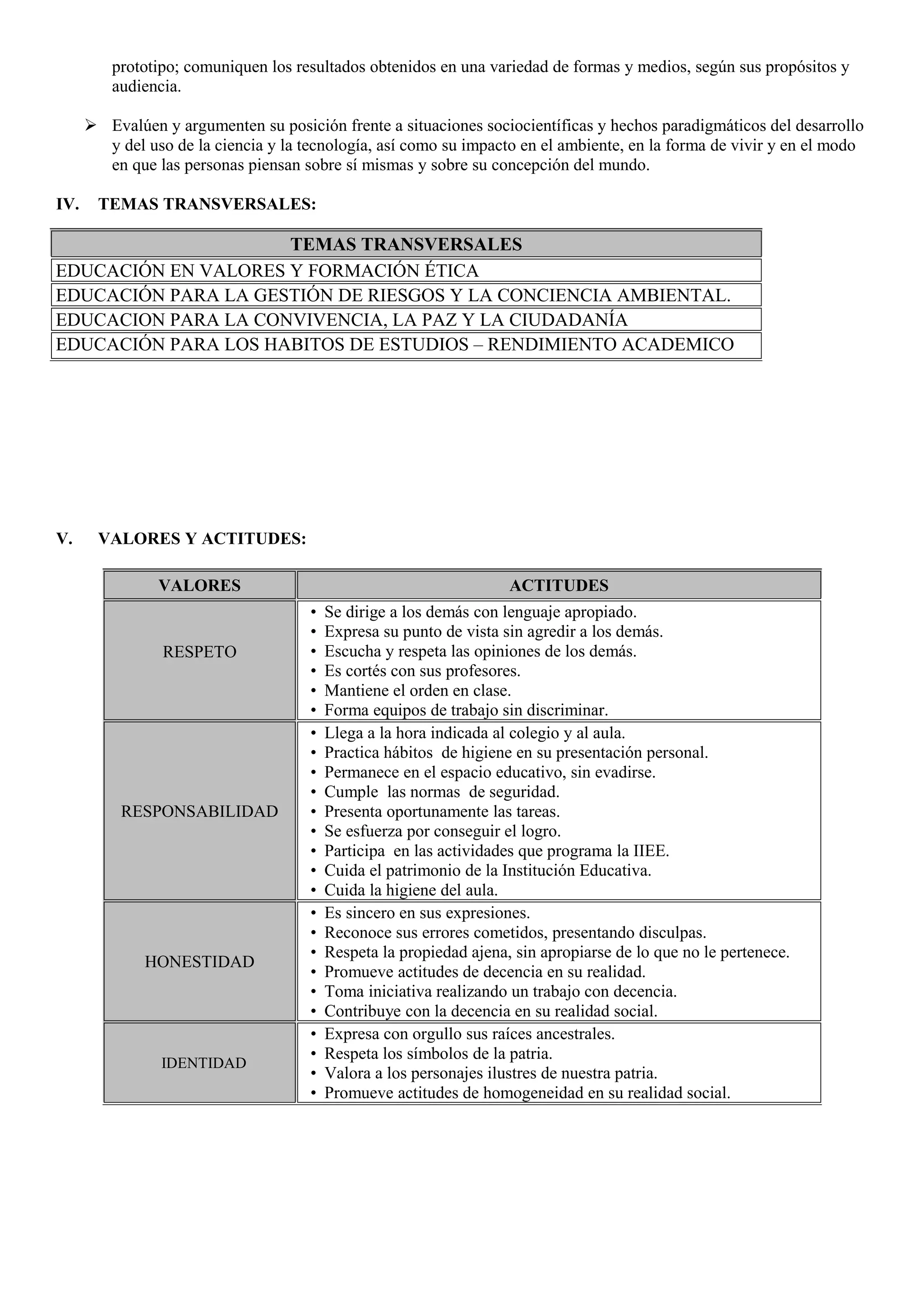 prototipo; comuniquen los resultados obtenidos en una variedad de formas y medios, según sus propósitos y audiencia.

➢ Evalúen y argumenten su posición frente a situaciones sociocientíficas y hechos paradigmáticos del desarrollo y del uso de la ciencia y la tecnología, así como su impacto en el ambiente, en la forma de vivir y en el modo en que las personas piensan sobre sí mismas y sobre su concepción del mundo.

IV. TEMAS TRANSVERSALES:

| TEMAS TRANSVERSALES |
|---|
| EDUCACIÓN EN VALORES Y FORMACIÓN ÉTICA |
| EDUCACIÓN PARA LA GESTIÓN DE RIESGOS Y LA CONCIENCIA AMBIENTAL. |
| EDUCACION PARA LA CONVIVENCIA, LA PAZ Y LA CIUDADANÍA |
| EDUCACIÓN PARA LOS HABITOS DE ESTUDIOS – RENDIMIENTO ACADEMICO |

V. VALORES Y ACTITUDES:

| VALORES | ACTITUDES |
|---|---|
| RESPETO | • Se dirige a los demás con lenguaje apropiado. • Expresa su punto de vista sin agredir a los demás. • Escucha y respeta las opiniones de los demás. • Es cortés con sus profesores. • Mantiene el orden en clase. • Forma equipos de trabajo sin discriminar. |
| RESPONSABILIDAD | • Llega a la hora indicada al colegio y al aula. • Practica hábitos de higiene en su presentación personal. • Permanece en el espacio educativo, sin evadirse. • Cumple las normas de seguridad. • Presenta oportunamente las tareas. • Se esfuerza por conseguir el logro. • Participa en las actividades que programa la IIEE. • Cuida el patrimonio de la Institución Educativa. • Cuida la higiene del aula. |
| HONESTIDAD | • Es sincero en sus expresiones. • Reconoce sus errores cometidos, presentando disculpas. • Respeta la propiedad ajena, sin apropiarse de lo que no le pertenece. • Promueve actitudes de decencia en su realidad. • Toma iniciativa realizando un trabajo con decencia. • Contribuye con la decencia en su realidad social. |
| IDENTIDAD | • Expresa con orgullo sus raíces ancestrales. • Respeta los símbolos de la patria. • Valora a los personajes ilustres de nuestra patria. • Promueve actitudes de homogeneidad en su realidad social. |